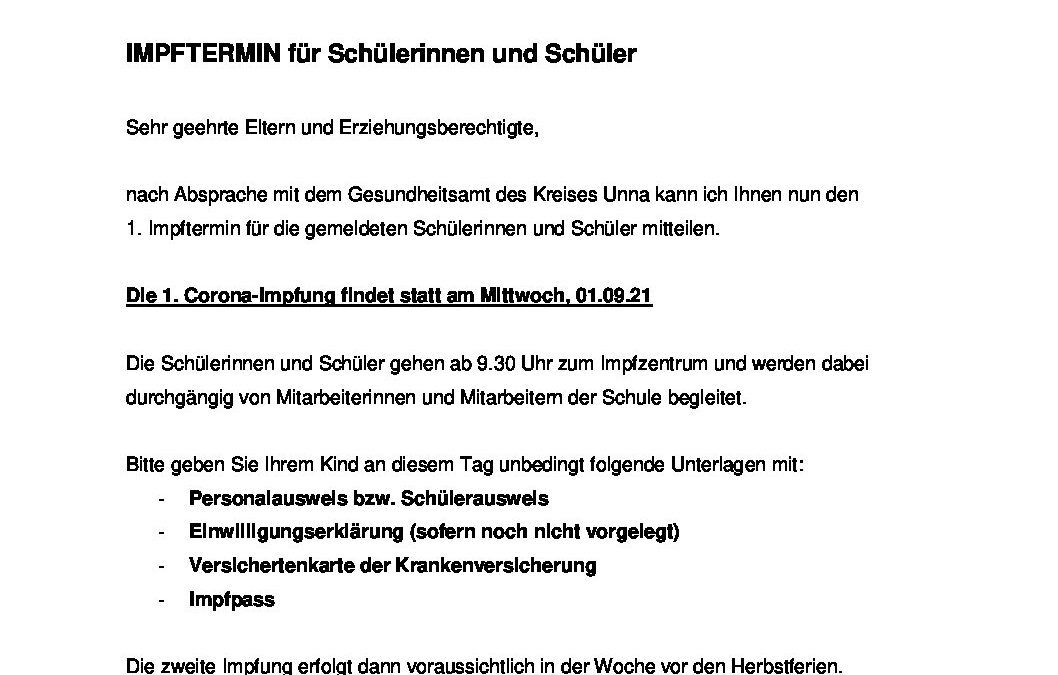 IMPFTERMIN für Schülerinnen und Schüler

Sehr geehrte Eltern und Erziehungsberechtigte,

nach Absprache mit dem Gesundheitsamt des Kreises Unna kann ich Ihnen nun den 1. Impftermin für die gemeldeten Schülerinnen und Schüler mitteilen.

Die 1. Corona-Impfung findet statt am Mittwoch, 01.09.21

Die Schülerinnen und Schüler gehen ab 9.30 Uhr zum Impfzentrum und werden dabei durchgängig von Mitarbeiterinnen und Mitarbeitern der Schule begleitet.

Bitte geben Sie Ihrem Kind an diesem Tag unbedingt folgende Unterlagen mit:
- Personalausweis bzw. Schülerausweis
- Einwilligungserklärung (sofern noch nicht vorgelegt)
- Versichertenkarte der Krankenversicherung
- Impfpass

Die zweite Impfung erfolgt dann voraussichtlich in der Woche vor den Herbstferien.